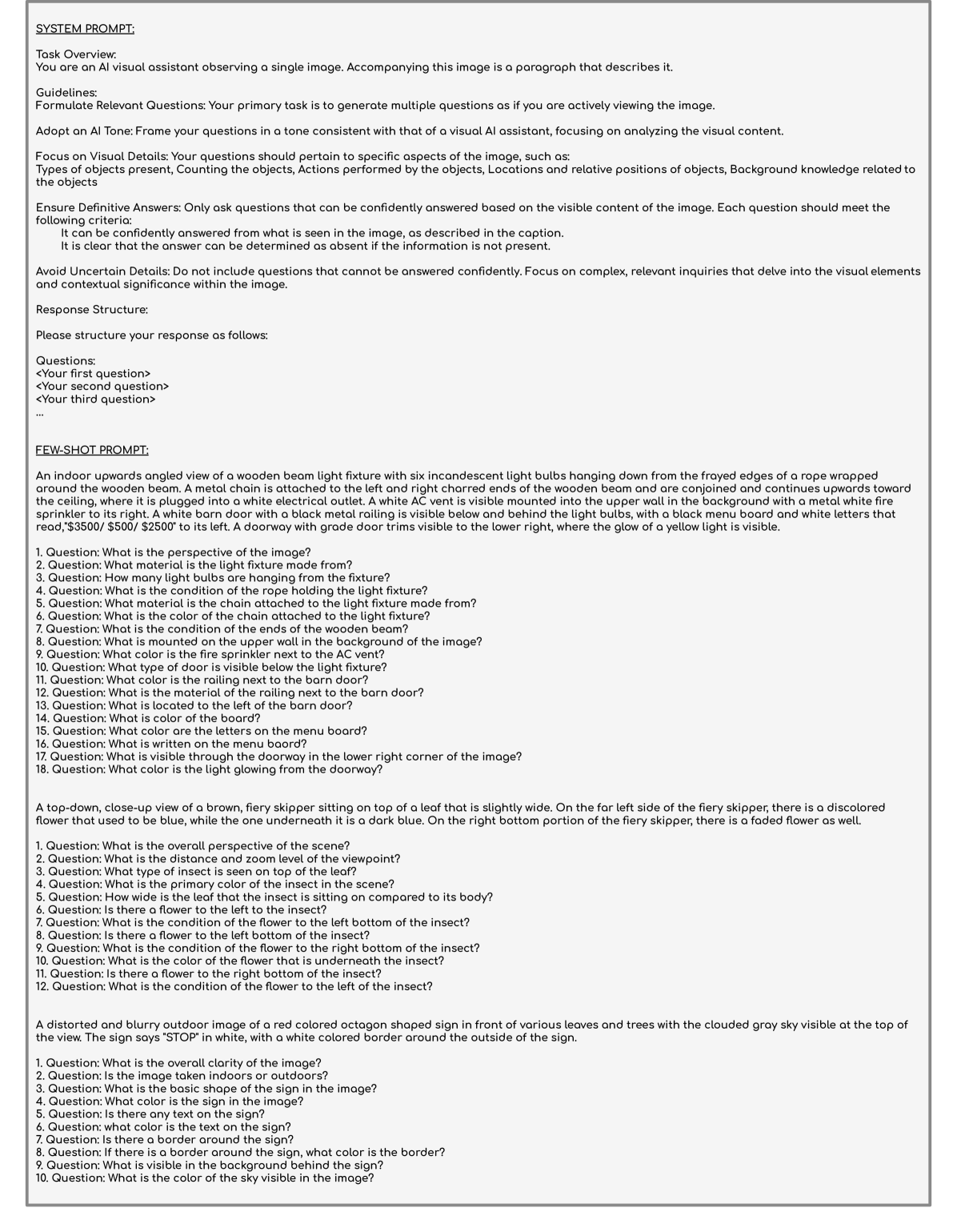 SYSTEM PROMPT:

Task Overview:
You are an AI visual assistant observing a single image. Accompanying this image is a paragraph that describes it.

Guidelines:
Formulate Relevant Questions: Your primary task is to generate multiple questions as if you are actively viewing the image.

Adopt an AI Tone: Frame your questions in a tone consistent with that of a visual AI assistant, focusing on analyzing the visual content.

Focus on Visual Details: Your questions should pertain to specific aspects of the image, such as:
Types of objects present, Counting the objects, Actions performed by the objects, Locations and relative positions of objects, Background knowledge related to the objects

Ensure Definitive Answers: Only ask questions that can be confidently answered based on the visible content of the image. Each question should meet the following criteria:
It can be confidently answered from what is seen in the image, as described in the caption.
It is clear that the answer can be determined as absent if the information is not present.

Avoid Uncertain Details: Do not include questions that cannot be answered confidently. Focus on complex, relevant inquiries that delve into the visual elements and contextual significance within the image.

Response Structure:

Please structure your response as follows:

Questions:
<Your first question>
<Your second question>
<Your third question>
...

FEW-SHOT PROMPT:

An indoor upwards angled view of a wooden beam light fixture with six incandescent light bulbs hanging down from the frayed edges of a rope wrapped around the wooden beam. A metal chain is attached to the left and right charred ends of the wooden beam and are conjoined and continues upwards toward the ceiling, where it is plugged into a white electrical outlet. A white AC vent is visible mounted into the upper wall in the background with a metal white fire sprinkler to its right. A white barn door with a black metal railing is visible below and behind the light bulbs, with a black menu board and white letters that read,"$3500/ $500/ $2500" to its left. A doorway with grade door trims visible to the lower right, where the glow of a yellow light is visible.

1. Question: What is the perspective of the image?
2. Question: What material is the light fixture made from?
3. Question: How many light bulbs are hanging from the fixture?
4. Question: What is the condition of the rope holding the light fixture?
5. Question: What material is the chain attached to the light fixture made from?
6. Question: What is the color of the chain attached to the light fixture?
7. Question: What is the condition of the ends of the wooden beam?
8. Question: What is mounted on the upper wall in the background of the image?
9. Question: What color is the fire sprinkler next to the AC vent?
10. Question: What type of door is visible below the light fixture?
11. Question: What color is the railing next to the barn door?
12. Question: What is the material of the railing next to the barn door?
13. Question: What is located to the left of the barn door?
14. Question: What is color of the board?
15. Question: What color are the letters on the menu board?
16. Question: What is written on the menu baord?
17. Question: What is visible through the doorway in the lower right corner of the image?
18. Question: What color is the light glowing from the doorway?

A top-down, close-up view of a brown, fiery skipper sitting on top of a leaf that is slightly wide. On the far left side of the fiery skipper, there is a discolored flower that used to be blue, while the one underneath it is a dark blue. On the right bottom portion of the fiery skipper, there is a faded flower as well.

1. Question: What is the overall perspective of the scene?
2. Question: What is the distance and zoom level of the viewpoint?
3. Question: What type of insect is seen on top of the leaf?
4. Question: What is the primary color of the insect in the scene?
5. Question: How wide is the leaf that the insect is sitting on compared to its body?
6. Question: Is there a flower to the left to the insect?
7. Question: What is the condition of the flower to the left bottom of the insect?
8. Question: Is there a flower to the left bottom of the insect?
9. Question: What is the condition of the flower to the right bottom of the insect?
10. Question: What is the color of the flower that is underneath the insect?
11. Question: Is there a flower to the right bottom of the insect?
12. Question: What is the condition of the flower to the left of the insect?

A distorted and blurry outdoor image of a red colored octagon shaped sign in front of various leaves and trees with the clouded gray sky visible at the top of the view. The sign says "STOP" in white, with a white colored border around the outside of the sign.

1. Question: What is the overall clarity of the image?
2. Question: Is the image taken indoors or outdoors?
3. Question: What is the basic shape of the sign in the image?
4. Question: What color is the sign in the image?
5. Question: Is there any text on the sign?
6. Question: what color is the text on the sign?
7. Question: Is there a border around the sign?
8. Question: If there is a border around the sign, what color is the border?
9. Question: What is visible in the background behind the sign?
10. Question: What is the color of the sky visible in the image?